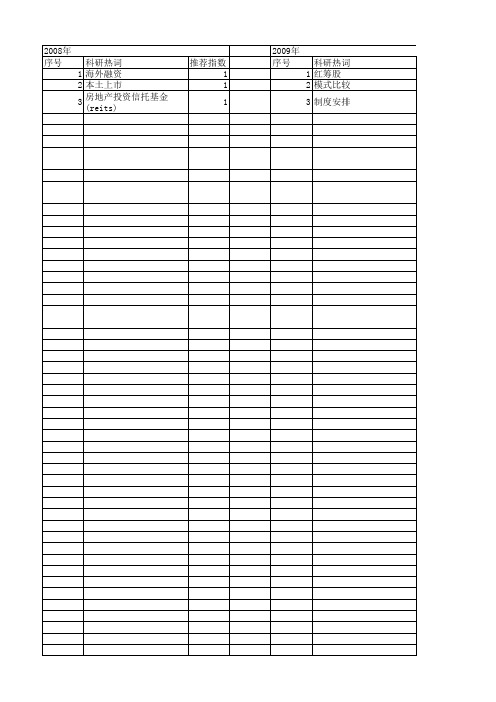 | 2008年 | | | | 2009年 | |
|---|---|---|---|---|---|
| 序号 | 科研热词 | 推荐指数 | | 序号 | 科研热词 |
| 1 | 海外融资 | 1 | | 1 | 红筹股 |
| 2 | 本土上市 | 1 | | 2 | 模式比较 |
| 3 | 房地产投资信托基金(reits) | 1 | | 3 | 制度安排 |